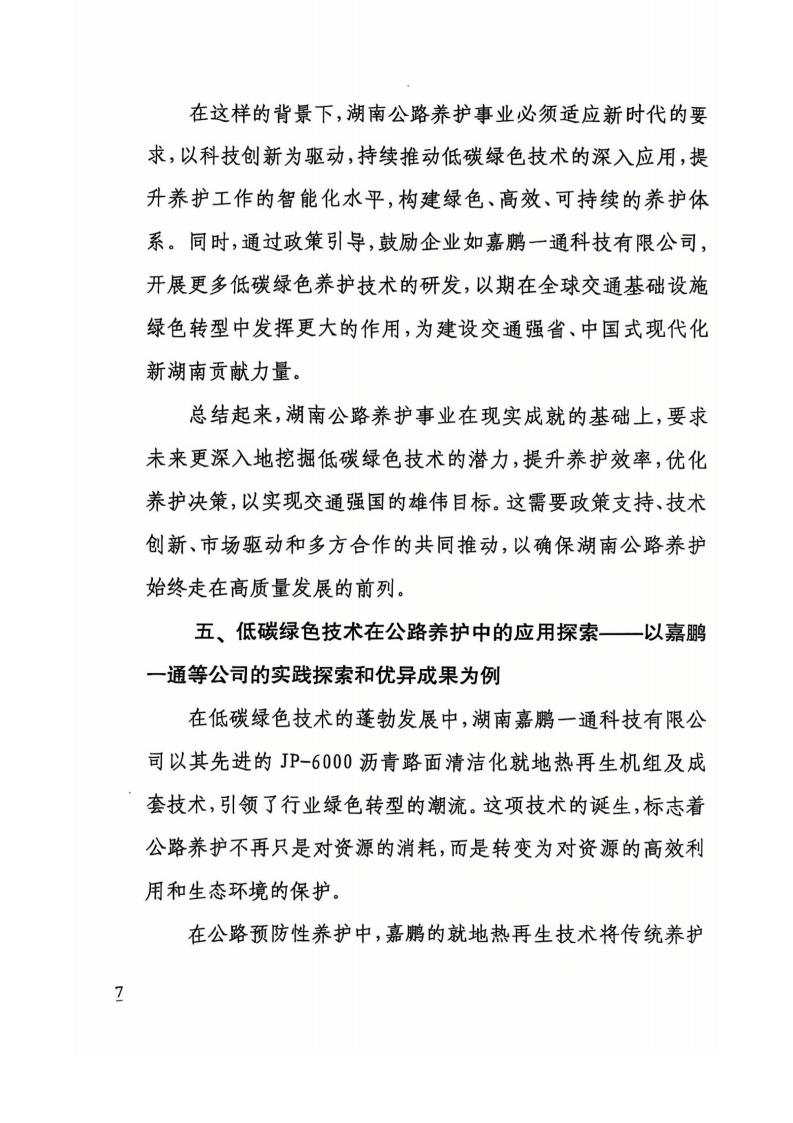 在这样的背景下，湖南公路养护事业必须适应新时代的要求，以科技创新为驱动，持续推动低碳绿色技术的深入应用，提升养护工作的智能化水平，构建绿色、高效、可持续的养护体系。同时，通过政策引导，鼓励企业如嘉鹏一通科技有限公司，开展更多低碳绿色养护技术的研发，以期在全球交通基础设施绿色转型中发挥更大的作用，为建设交通强省、中国式现代化新湖南贡献力量。

总结起来，湖南公路养护事业在现实成就的基础上，要求未来更深入地挖掘低碳绿色技术的潜力，提升养护效率，优化养护决策，以实现交通强国的雄伟目标。这需要政策支持、技术创新、市场驱动和多方合作的共同推动，以确保湖南公路养护始终走在高质量发展的前列。

五、低碳绿色技术在公路养护中的应用探索——以嘉鹏一通等公司的实践探索和优异成果为例

在低碳绿色技术的蓬勃发展中，湖南嘉鹏一通科技有限公司以其先进的 JP-6000 沥青路面清洁化就地热再生机组及成套技术，引领了行业绿色转型的潮流。这项技术的诞生，标志着公路养护不再只是对资源的消耗，而是转变为对资源的高效利用和生态环境的保护。

在公路预防性养护中，嘉鹏的就地热再生技术将传统养护

7